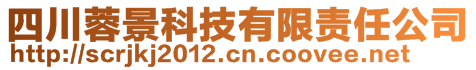 四川蓉景科技有限责任公司
http://scrjkj2012.cn.coovee.net